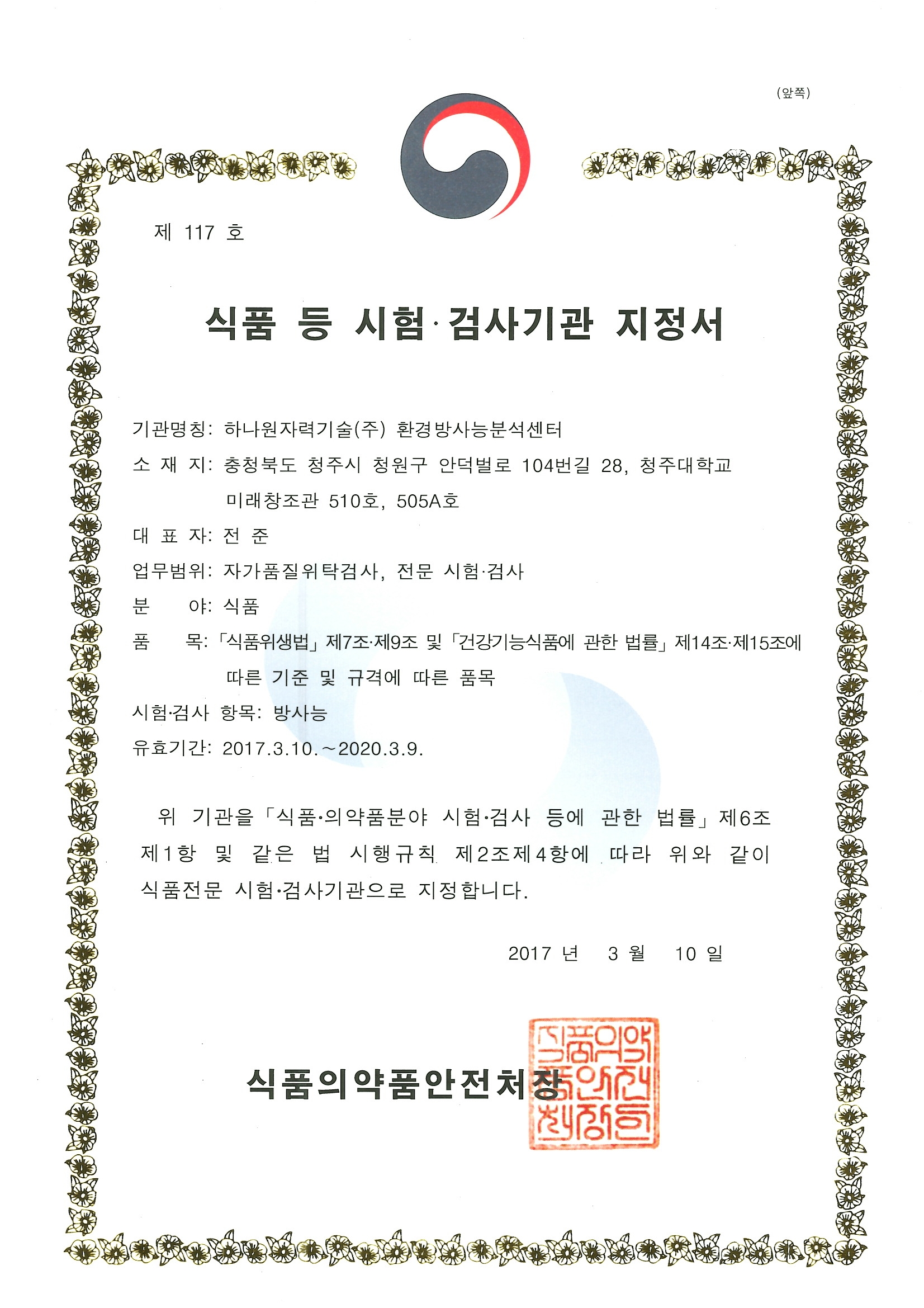 (앞쪽)

제 117 호

식품 등 시험·검사기관 지정서

기관명칭: 하나원자력기술(주) 환경방사능분석센터

소 재 지: 충청북도 청주시 청원구 안덕벌로 104번길 28, 청주대학교 미래창조관 510호, 505A호

대 표 자: 전 준

업무범위: 자가품질위탁검사, 전문 시험·검사

분 야: 식품

품 목: 「식품위생법」 제7조·제9조 및 「건강기능식품에 관한 법률」 제14조·제15조에 따른 기준 및 규격에 따른 품목

시험·검사 항목: 방사능

유효기간: 2017.3.10.~2020.3.9.

위 기관을 「식품·의약품분야 시험·검사 등에 관한 법률」 제6조 제1항 및 같은 법 시행규칙 제2조제4항에 따라 위와 같이 식품전문 시험·검사기관으로 지정합니다.

2017 년 3 월 10 일

식품의약품안전처장

식품의약품안전처장인